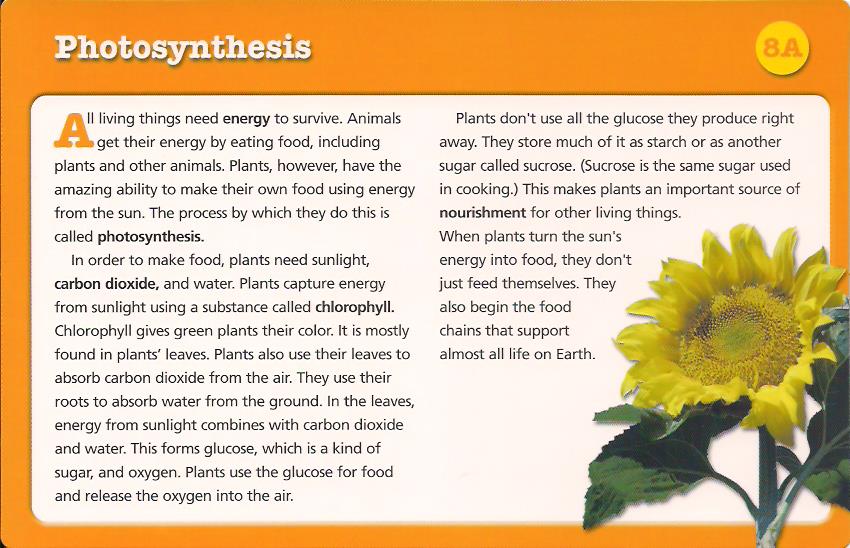 Photosynthesis

8A

All living things need energy to survive. Animals get their energy by eating food, including plants and other animals. Plants, however, have the amazing ability to make their own food using energy from the sun. The process by which they do this is called photosynthesis.

In order to make food, plants need sunlight, carbon dioxide, and water. Plants capture energy from sunlight using a substance called chlorophyll. Chlorophyll gives green plants their color. It is mostly found in plants' leaves. Plants also use their leaves to absorb carbon dioxide from the air. They use their roots to absorb water from the ground. In the leaves, energy from sunlight combines with carbon dioxide and water. This forms glucose, which is a kind of sugar, and oxygen. Plants use the glucose for food and release the oxygen into the air.

Plants don't use all the glucose they produce right away. They store much of it as starch or as another sugar called sucrose. (Sucrose is the same sugar used in cooking.) This makes plants an important source of nourishment for other living things.

When plants turn the sun's energy into food, they don't just feed themselves. They also begin the food chains that support almost all life on Earth.